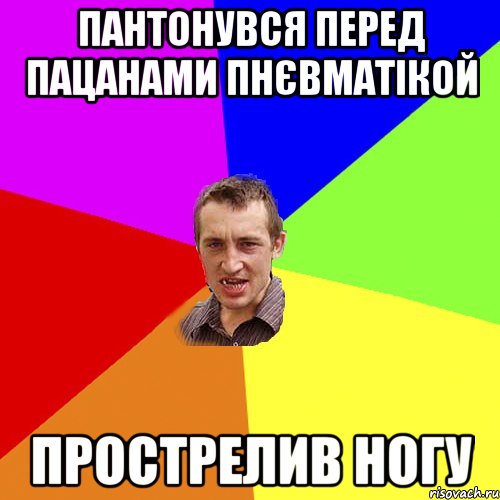 ПАНТОНУВСЯ ПЕРЕД ПАЦАНАМИ ПНЄВМАТІКОЙ

ПРОСТРЕЛИВ НОГУ

risovach.ru